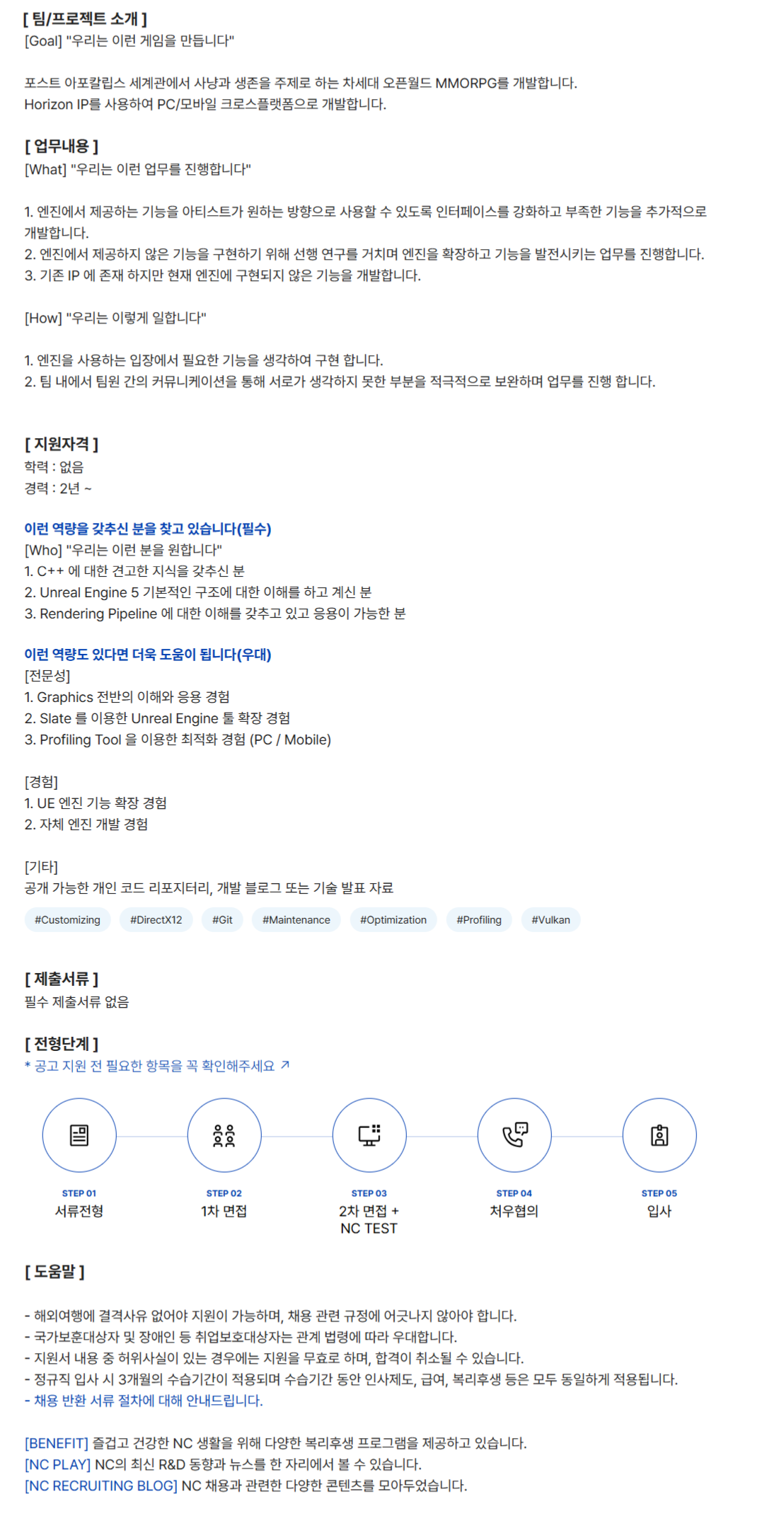 [ 팀/프로젝트 소개 ]
[Goal] "우리는 이런 게임을 만듭니다"

포스트 아포칼립스 세계관에서 사냥과 생존을 주제로 하는 차세대 오픈월드 MMORPG를 개발합니다.
Horizon IP를 사용하여 PC/모바일 크로스플랫폼으로 개발합니다.

[ 업무내용 ]
[What] "우리는 이런 업무를 진행합니다"

1. 엔진에서 제공하는 기능을 아티스트가 원하는 방향으로 사용할 수 있도록 인터페이스를 강화하고 부족한 기능을 추가적으로 개발합니다.
2. 엔진에서 제공하지 않은 기능을 구현하기 위해 선행 연구를 거치며 엔진을 확장하고 기능을 발전시키는 업무를 진행합니다.
3. 기존 IP 에 존재 하지만 현재 엔진에 구현되지 않은 기능을 개발합니다.

[How] "우리는 이렇게 일합니다"

1. 엔진을 사용하는 입장에서 필요한 기능을 생각하여 구현 합니다.
2. 팀 내에서 팀원 간의 커뮤니케이션을 통해 서로가 생각하지 못한 부분을 적극적으로 보완하며 업무를 진행 합니다.

[ 지원자격 ]
학력 : 없음
경력 : 2년 ~

이런 역량을 갖추신 분을 찾고 있습니다(필수)
[Who] "우리는 이런 분을 원합니다"
1. C++ 에 대한 견고한 지식을 갖추신 분
2. Unreal Engine 5 기본적인 구조에 대한 이해를 하고 계신 분
3. Rendering Pipeline 에 대한 이해를 갖추고 있고 응용이 가능한 분

이런 역량도 있다면 더욱 도움이 됩니다(우대)
[전문성]
1. Graphics 전반의 이해와 응용 경험
2. Slate 를 이용한 Unreal Engine 툴 확장 경험
3. Profiling Tool 을 이용한 최적화 경험 (PC / Mobile)

[경험]
1. UE 엔진 기능 확장 경험
2. 자체 엔진 개발 경험

[기타]
공개 가능한 개인 코드 리포지터리, 개발 블로그 또는 기술 발표 자료

#Customizing #DirectX12 #Git #Maintenance #Optimization #Profiling #Vulkan

[ 제출서류 ]
필수 제출서류 없음

[ 전형단계 ]
* 공고 지원 전 필요한 항목을 꼭 확인해주세요 ↗

STEP 01
서류전형

STEP 02
1차 면접

STEP 03
2차 면접 +
NC TEST

STEP 04
처우협의

STEP 05
입사

[ 도움말 ]

- 해외여행에 결격사유 없어야 지원이 가능하며, 채용 관련 규정에 어긋나지 않아야 합니다.
- 국가보훈대상자 및 장애인 등 취업보호대상자는 관계 법령에 따라 우대합니다.
- 지원서 내용 중 허위사실이 있는 경우에는 지원을 무효로 하며, 합격이 취소될 수 있습니다.
- 정규직 입사 시 3개월의 수습기간이 적용되며 수습기간 동안 인사제도, 급여, 복리후생 등은 모두 동일하게 적용됩니다.
- 채용 반환 서류 절차에 대해 안내드립니다.

[BENEFIT] 즐겁고 건강한 NC 생활을 위해 다양한 복리후생 프로그램을 제공하고 있습니다.
[NC PLAY] NC의 최신 R&D 동향과 뉴스를 한 자리에서 볼 수 있습니다.
[NC RECRUITING BLOG] NC 채용과 관련한 다양한 콘텐츠를 모아두었습니다.